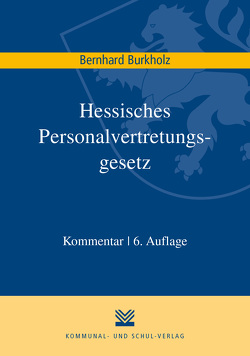 Bernhard Burkholz

Hessisches Personalvertretungsgesetz

Kommentar | 6. Auflage

KOMMUNAL- UND SCHUL-VERLAG